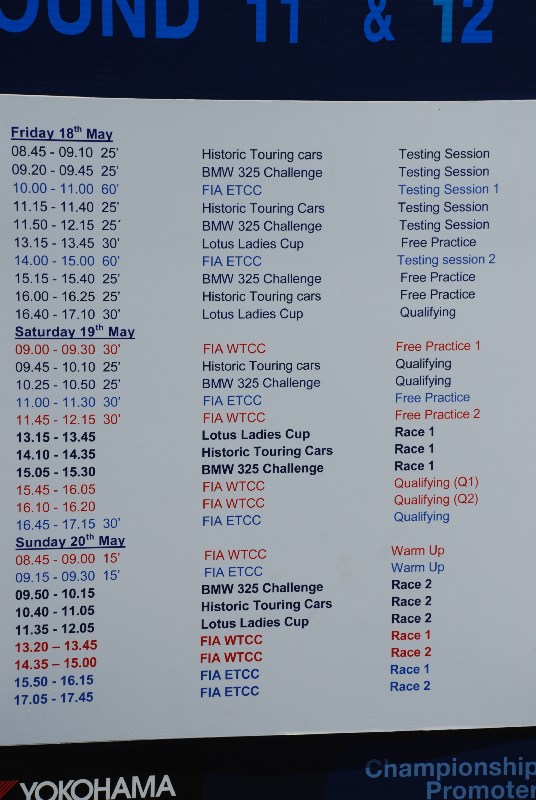 OUND 11 & 12

Friday 18$^{th}$ May

| | | |
|---|---|---|
| 08.45 - 09.10 25' | Historic Touring cars | Testing Session |
| 09.20 - 09.45 25' | BMW 325 Challenge | Testing Session |
| 10.00 - 11.00 60' | FIA ETCC | Testing Session 1 |
| 11.15 - 11.40 25' | Historic Touring Cars | Testing Session |
| 11.50 - 12.15 25' | BMW 325 Challenge | Testing Session |
| 13.15 - 13.45 30' | Lotus Ladies Cup | Free Practice |
| 14.00 - 15.00 60' | FIA ETCC | Testing session 2 |
| 15.15 - 15.40 25' | BMW 325 Challenge | Free Practice |
| 16.00 - 16.25 25' | Historic Touring cars | Free Practice |
| 16.40 - 17.10 30' | Lotus Ladies Cup | Qualifying |

Saturday 19$^{th}$ May

| | | |
|---|---|---|
| 09.00 - 09.30 30' | FIA WTCC | Free Practice 1 |
| 09.45 - 10.10 25' | Historic Touring cars | Qualifying |
| 10.25 - 10.50 25' | BMW 325 Challenge | Qualifying |
| 11.00 - 11.30 30' | FIA ETCC | Free Practice |
| 11.45 - 12.15 30' | FIA WTCC | Free Practice 2 |
| 13.15 - 13.45 | Lotus Ladies Cup | Race 1 |
| 14.10 - 14.35 | Historic Touring Cars | Race 1 |
| 15.05 - 15.30 | BMW 325 Challenge | Race 1 |
| 15.45 - 16.05 | FIA WTCC | Qualifying (Q1) |
| 16.10 - 16.20 | FIA WTCC | Qualifying (Q2) |
| 16.45 - 17.15 30' | FIA ETCC | Qualifying |

Sunday 20$^{th}$ May

| | | |
|---|---|---|
| 08.45 - 09.00 15' | FIA WTCC | Warm Up |
| 09.15 - 09.30 15' | FIA ETCC | Warm Up |
| 09.50 - 10.15 | BMW 325 Challenge | Race 2 |
| 10.40 - 11.05 | Historic Touring Cars | Race 2 |
| 11.35 - 12.05 | Lotus Ladies Cup | Race 2 |
| 13.20 – 13.45 | FIA WTCC | Race 1 |
| 14.35 – 15.00 | FIA WTCC | Race 2 |
| 15.50 - 16.15 | FIA ETCC | Race 1 |
| 17.05 - 17.45 | FIA ETCC | Race 2 |

YOKOHAMA

Championship Promoter